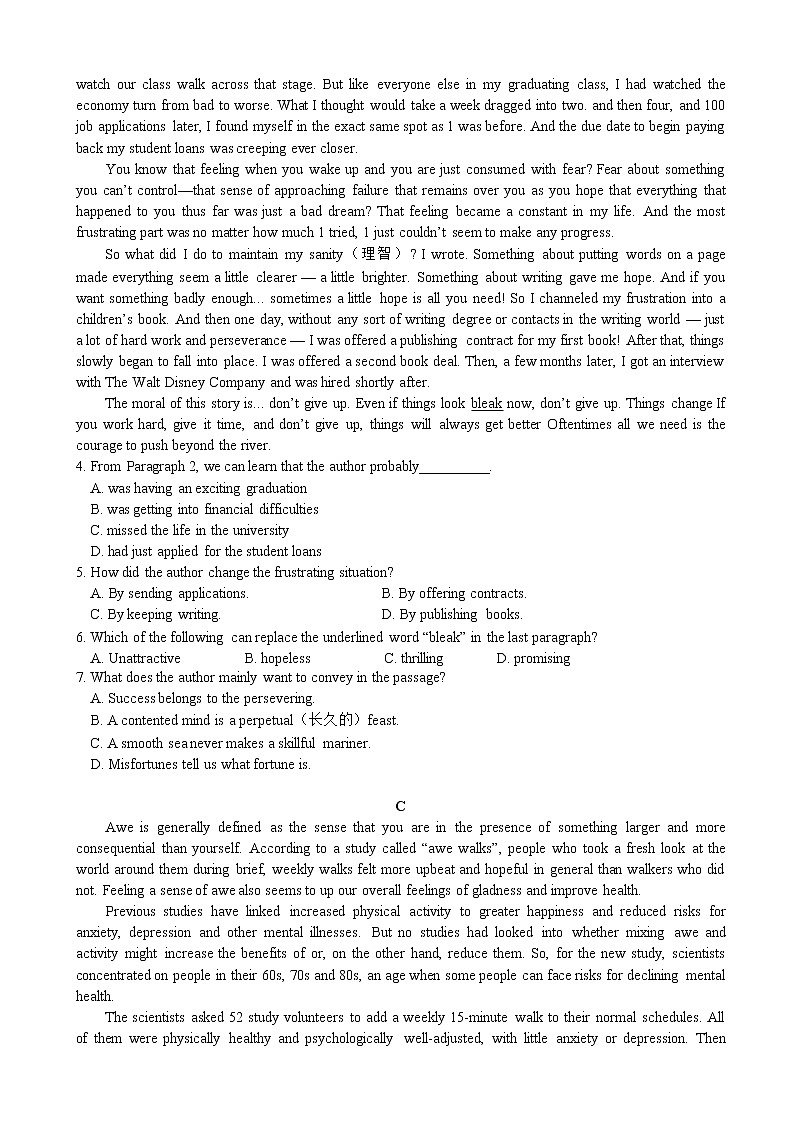 watch our class walk across that stage. But like everyone else in my graduating class, I had watched the economy turn from bad to worse. What I thought would take a week dragged into two. and then four, and 100 job applications later, I found myself in the exact same spot as 1 was before. And the due date to begin paying back my student loans was creeping ever closer.

You know that feeling when you wake up and you are just consumed with fear? Fear about something you can't control—that sense of approaching failure that remains over you as you hope that everything that happened to you thus far was just a bad dream? That feeling became a constant in my life. And the most frustrating part was no matter how much 1 tried, 1 just couldn't seem to make any progress.

So what did I do to maintain my sanity（理智）? I wrote. Something about putting words on a page made everything seem a little clearer — a little brighter. Something about writing gave me hope. And if you want something badly enough... sometimes a little hope is all you need! So I channeled my frustration into a children's book. And then one day, without any sort of writing degree or contacts in the writing world — just a lot of hard work and perseverance — I was offered a publishing contract for my first book! After that, things slowly began to fall into place. I was offered a second book deal. Then, a few months later, I got an interview with The Walt Disney Company and was hired shortly after.

The moral of this story is... don't give up. Even if things look bleak now, don't give up. Things change If you work hard, give it time, and don't give up, things will always get better Oftentimes all we need is the courage to push beyond the river.

4. From Paragraph 2, we can learn that the author probably__________.
A. was having an exciting graduation
B. was getting into financial difficulties
C. missed the life in the university
D. had just applied for the student loans

5. How did the author change the frustrating situation?
A. By sending applications.
B. By offering contracts.
C. By keeping writing.
D. By publishing books.

6. Which of the following can replace the underlined word "bleak" in the last paragraph?
A. Unattractive
B. hopeless
C. thrilling
D. promising

7. What does the author mainly want to convey in the passage?
A. Success belongs to the persevering.
B. A contented mind is a perpetual（长久的）feast.
C. A smooth sea never makes a skillful mariner.
D. Misfortunes tell us what fortune is.

C

Awe is generally defined as the sense that you are in the presence of something larger and more consequential than yourself. According to a study called "awe walks", people who took a fresh look at the world around them during brief, weekly walks felt more upbeat and hopeful in general than walkers who did not. Feeling a sense of awe also seems to up our overall feelings of gladness and improve health.

Previous studies have linked increased physical activity to greater happiness and reduced risks for anxiety, depression and other mental illnesses. But no studies had looked into whether mixing awe and activity might increase the benefits of or, on the other hand, reduce them. So, for the new study, scientists concentrated on people in their 60s, 70s and 80s, an age when some people can face risks for declining mental health.

The scientists asked 52 study volunteers to add a weekly 15-minute walk to their normal schedules. All of them were physically healthy and psychologically well-adjusted, with little anxiety or depression. Then